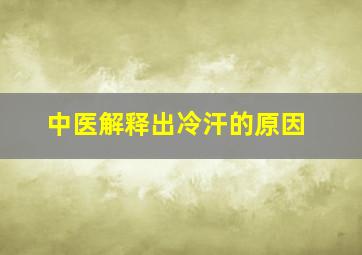 中医解释出冷汗的原因